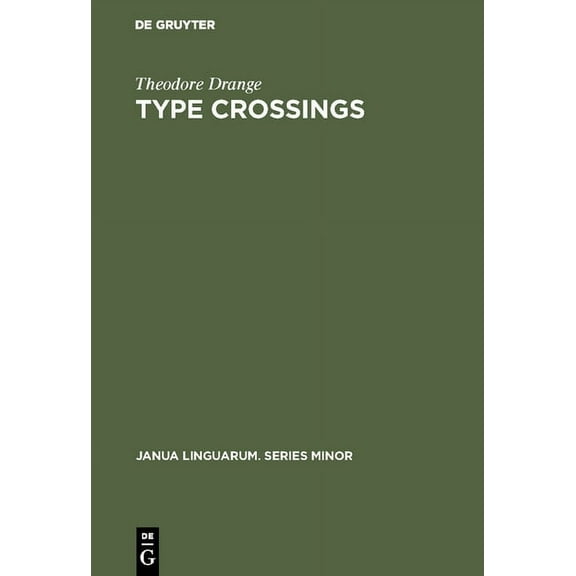 DE GRUYTER

Theodore Drange
TYPE CROSSINGS

JANUA LINGUARUM. SERIES MINOR

DE
G